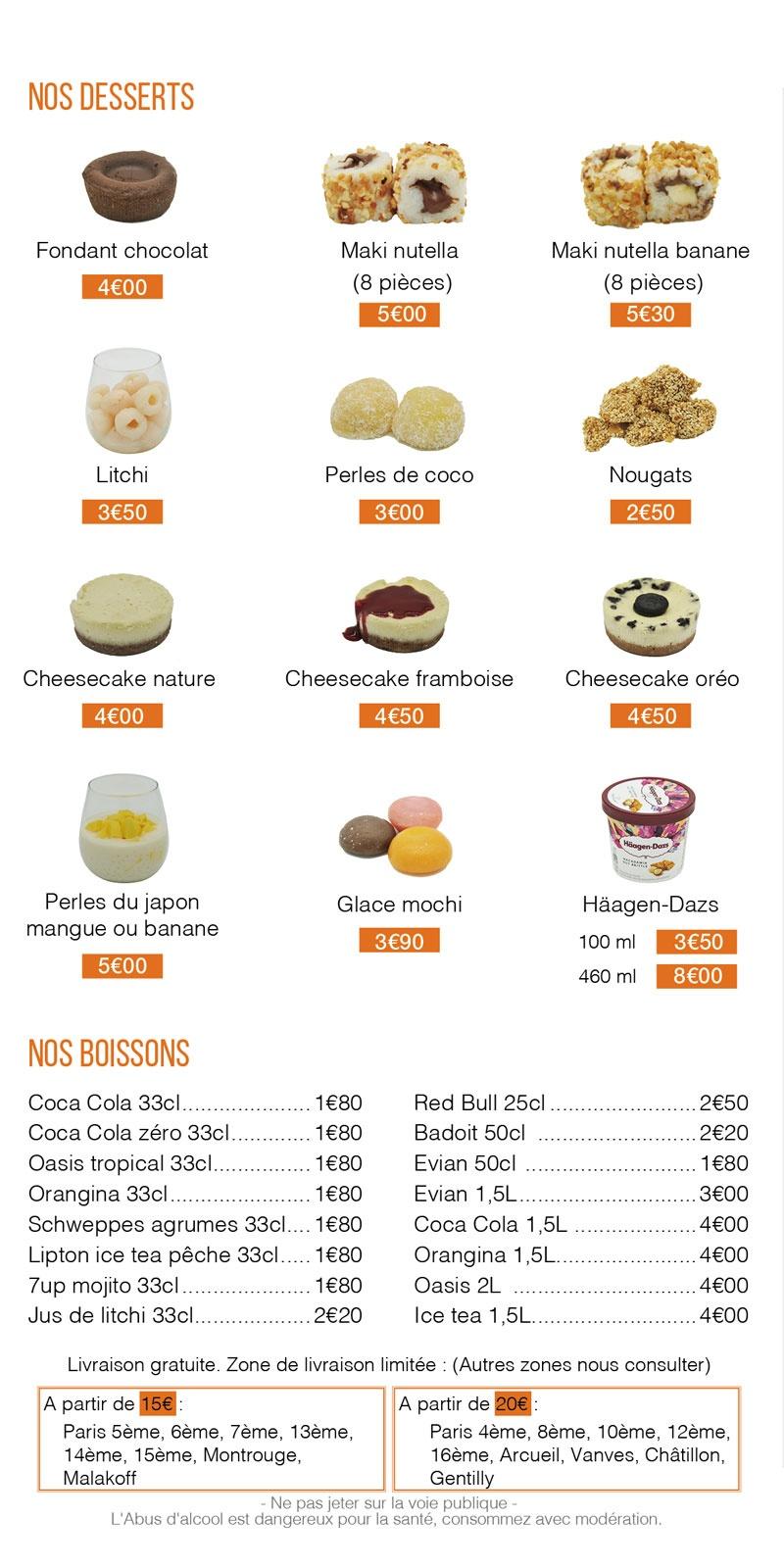 NOS DESSERTS

Fondant chocolat
4€00

Maki nutella
(8 pièces)
5€00

Maki nutella banane
(8 pièces)
5€30

Litchi
3€50

Perles de coco
3€00

Nougats
2€50

Cheesecake nature
4€00

Cheesecake framboise
4€50

Cheesecake oréo
4€50

Perles du japon mangue ou banane
5€00

Glace mochi
3€90

Häagen-Dazs
100 ml 3€50
460 ml 8€00

NOS BOISSONS

Coca Cola 33cl 1€80
Coca Cola zéro 33cl 1€80
Oasis tropical 33cl 1€80
Orangina 33cl 1€80
Schweppes agrumes 33cl 1€80
Lipton ice tea pêche 33cl 1€80
7up mojito 33cl 1€80
Jus de litchi 33cl 2€20

Red Bull 25cl 2€50
Badoit 50cl 2€20
Evian 50cl 1€80
Evian 1,5L 3€00
Coca Cola 1,5L 4€00
Orangina 1,5L 4€00
Oasis 2L 4€00
Ice tea 1,5L 4€00

Livraison gratuite. Zone de livraison limitée : (Autres zones nous consulter)

A partir de 15€ :
Paris 5ème, 6ème, 7ème, 13ème, 14ème, 15ème, Montrouge, Malakoff

A partir de 20€ :
Paris 4ème, 8ème, 10ème, 12ème, 16ème, Arcueil, Vanves, Châtillon, Gentilly

- Ne pas jeter sur la voie publique -
L'Abus d'alcool est dangereux pour la santé, consommez avec modération.